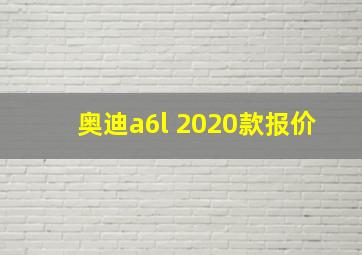 奥迪a6l 2020款报价